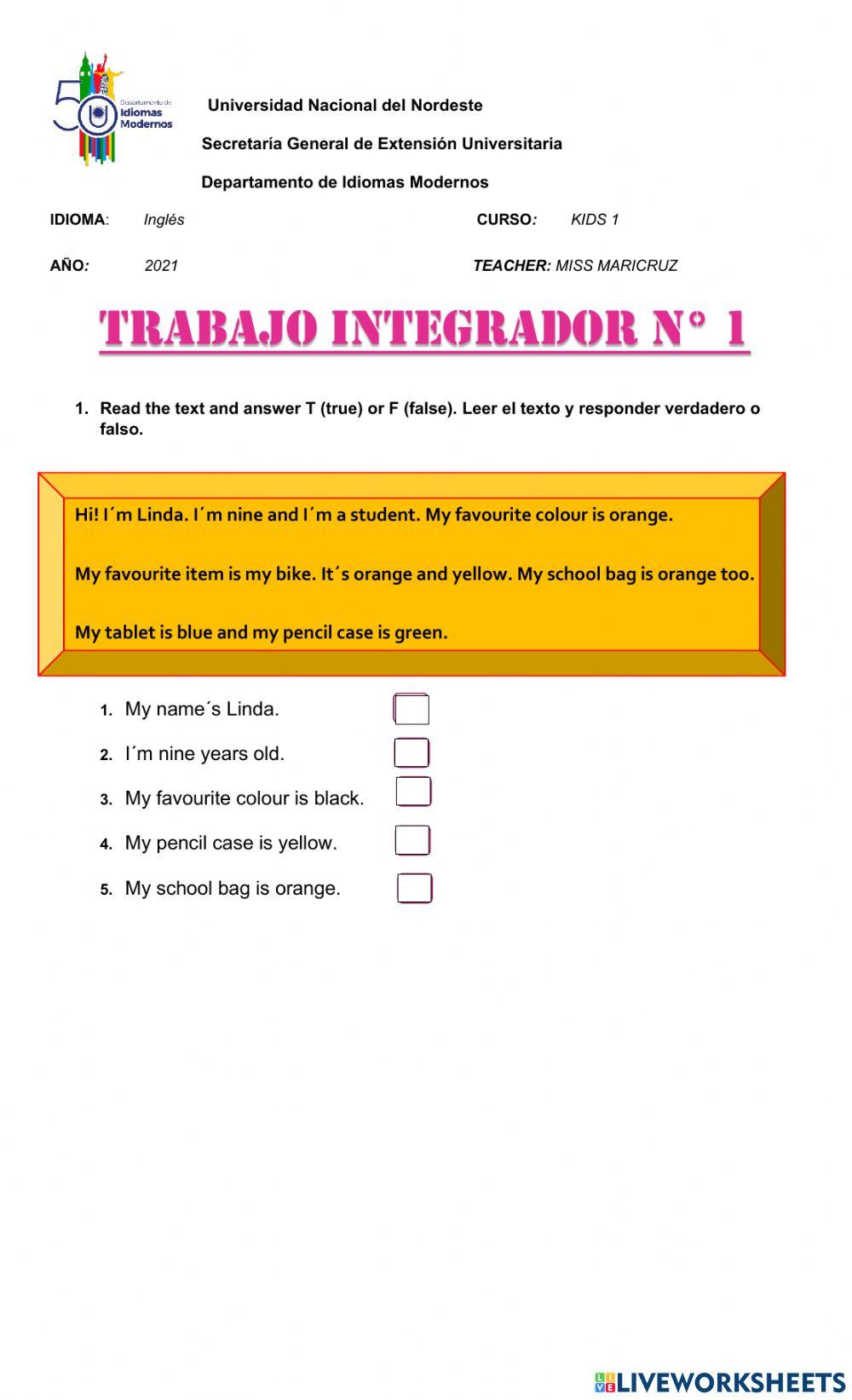 50 Departamento de Idiomas Modernos

Universidad Nacional del Nordeste

Secretaría General de Extensión Universitaria

Departamento de Idiomas Modernos

IDIOMA: Inglés CURSO: KIDS 1

AÑO: 2021 TEACHER: MISS MARICRUZ

TRABAJO INTEGRADOR N° 1

1. Read the text and answer T (true) or F (false). Leer el texto y responder verdadero o falso.

Hi! I´m Linda. I´m nine and I´m a student. My favourite colour is orange.

My favourite item is my bike. It´s orange and yellow. My school bag is orange too.

My tablet is blue and my pencil case is green.

1. My name´s Linda.
2. I´m nine years old.
3. My favourite colour is black.
4. My pencil case is yellow.
5. My school bag is orange.

LIVEWORKSHEETS